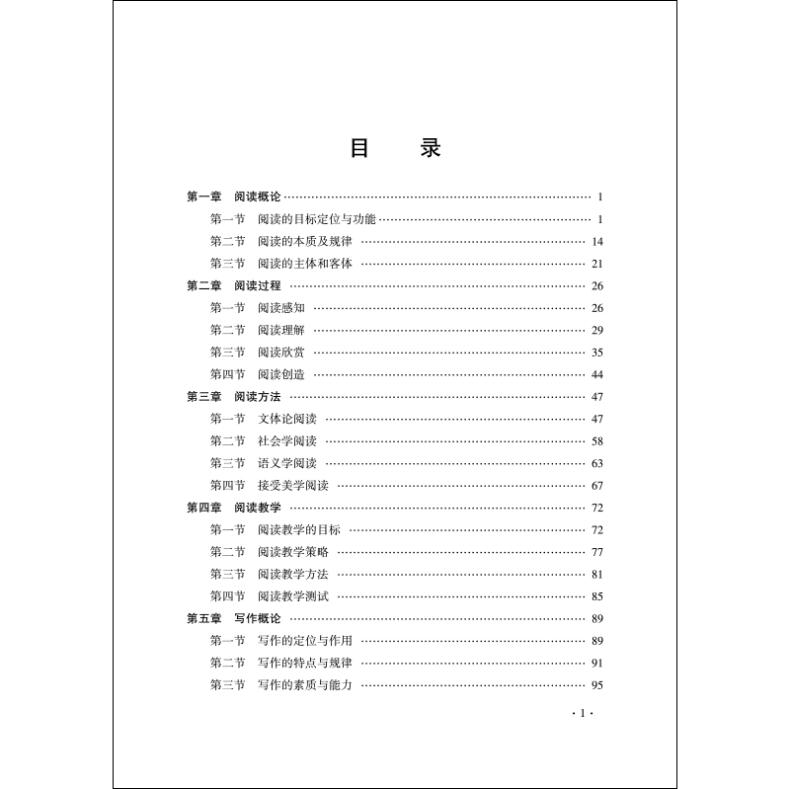 目　录

第一章　阅读概论 …… 1
第一节　阅读的目标定位与功能 …… 1
第二节　阅读的本质及规律 …… 14
第三节　阅读的主体和客体 …… 21
第二章　阅读过程 …… 26
第一节　阅读感知 …… 26
第二节　阅读理解 …… 29
第三节　阅读欣赏 …… 35
第四节　阅读创造 …… 44
第三章　阅读方法 …… 47
第一节　文体论阅读 …… 47
第二节　社会学阅读 …… 58
第三节　语义学阅读 …… 63
第四节　接受美学阅读 …… 67
第四章　阅读教学 …… 72
第一节　阅读教学的目标 …… 72
第二节　阅读教学策略 …… 77
第三节　阅读教学方法 …… 81
第四节　阅读教学测试 …… 85
第五章　写作概论 …… 89
第一节　写作的定位与作用 …… 89
第二节　写作的特点与规律 …… 91
第三节　写作的素质与能力 …… 95

· 1 ·